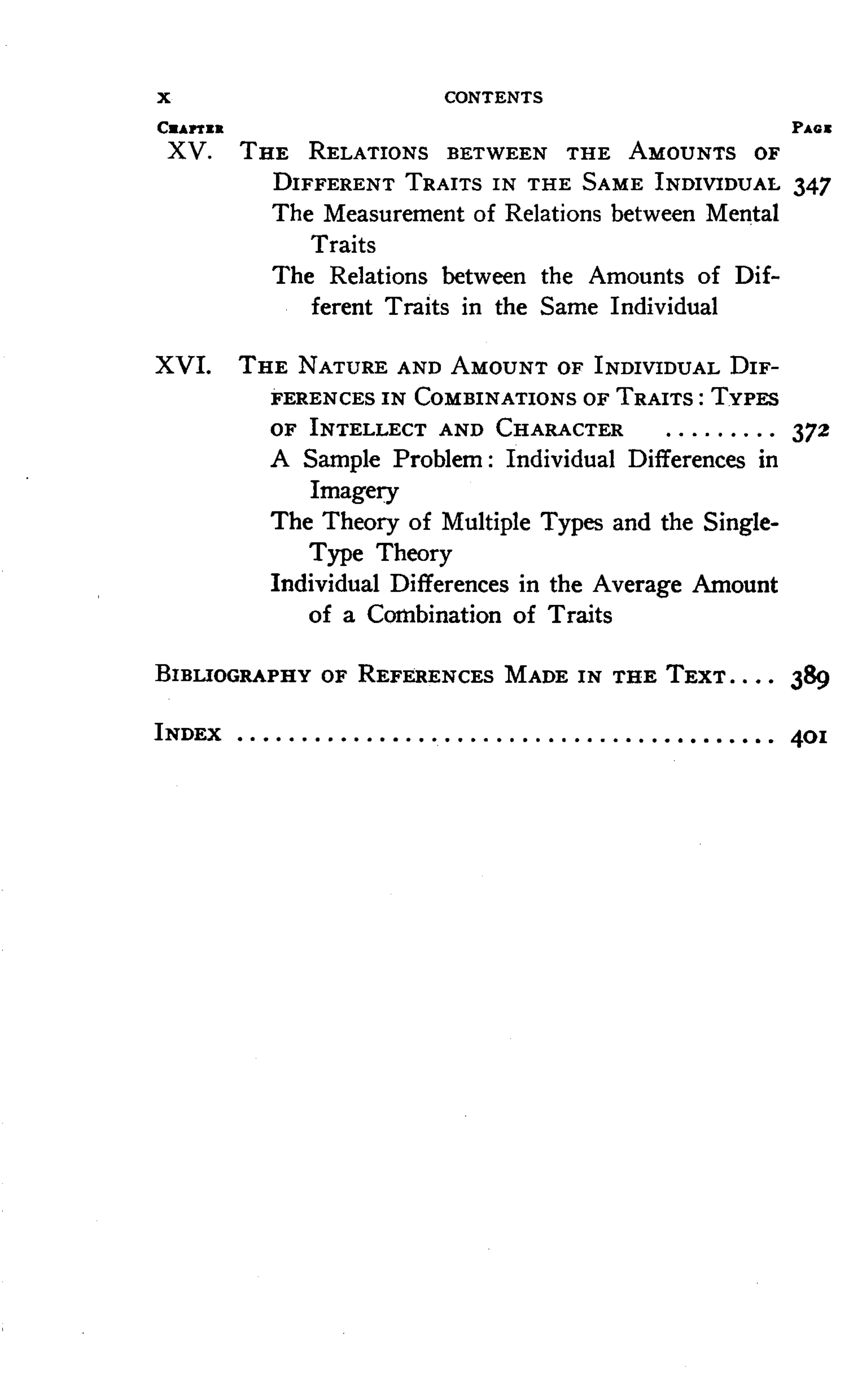 x CONTENTS

CHAPTER PAGE

XV. THE RELATIONS BETWEEN THE AMOUNTS OF DIFFERENT TRAITS IN THE SAME INDIVIDUAL 347

The Measurement of Relations between Mental Traits

The Relations between the Amounts of Different Traits in the Same Individual

XVI. THE NATURE AND AMOUNT OF INDIVIDUAL DIFFERENCES IN COMBINATIONS OF TRAITS: TYPES OF INTELLECT AND CHARACTER 372

A Sample Problem: Individual Differences in Imagery

The Theory of Multiple Types and the Single-Type Theory

Individual Differences in the Average Amount of a Combination of Traits

BIBLIOGRAPHY OF REFERENCES MADE IN THE TEXT 389

INDEX 401